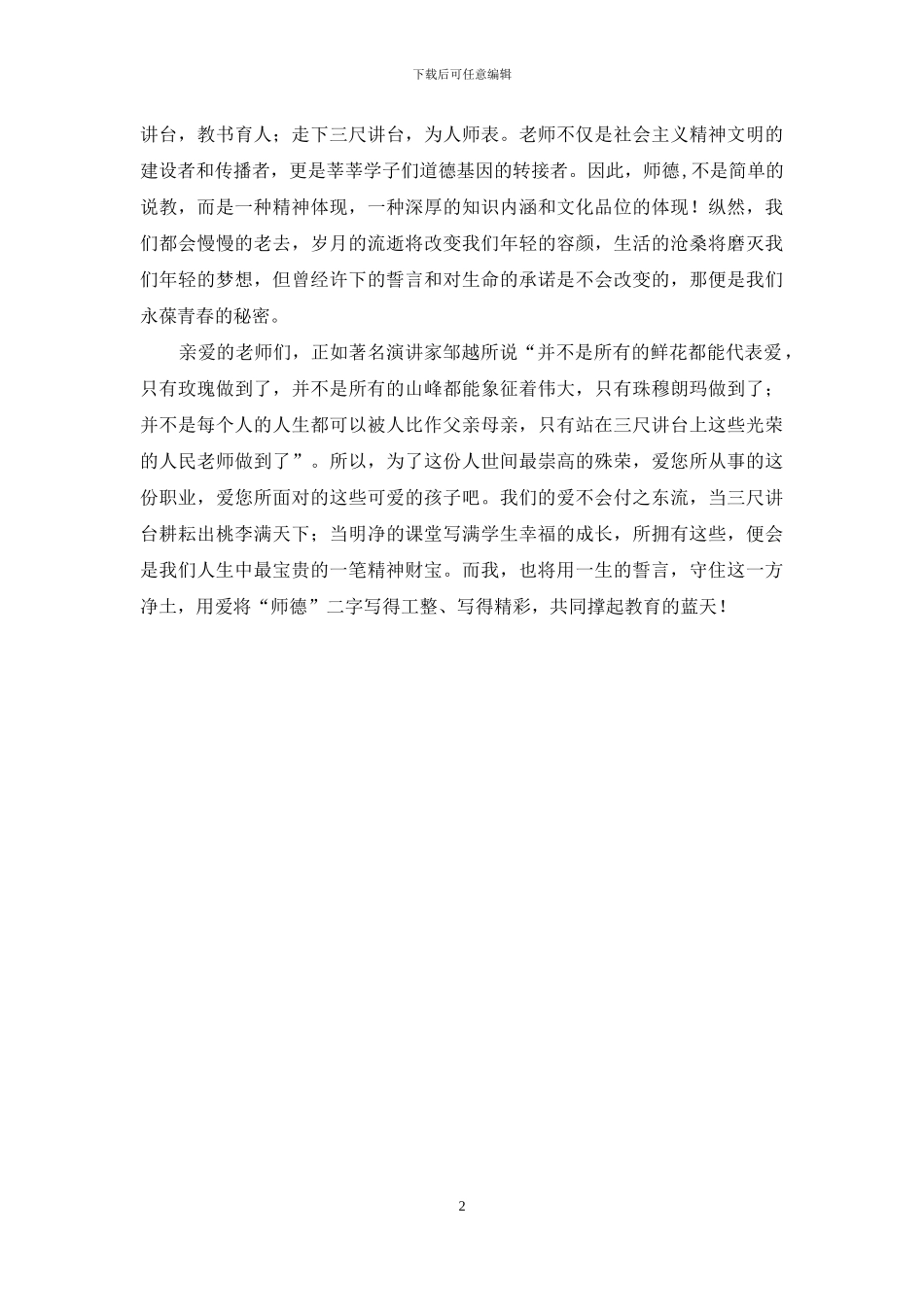 下载后可任意编辑

讲台，教书育人；走下三尺讲台，为人师表。老师不仅是社会主义精神文明的建设者和传播者，更是莘莘学子们道德基因的转接者。因此，师德，不是简单的说教，而是一种精神体现，一种深厚的知识内涵和文化品位的体现！纵然，我们都会慢慢的老去，岁月的流逝将改变我们年轻的容颜，生活的沧桑将磨灭我们年轻的梦想，但曾经许下的誓言和对生命的承诺是不会改变的，那便是我们永葆青春的秘密。

亲爱的老师们，正如著名演讲家邹越所说“并不是所有的鲜花都能代表爱，只有玫瑰做到了，并不是所有的山峰都能象征着伟大，只有珠穆朗玛做到了；并不是每个人的人生都可以被人比作父亲母亲，只有站在三尺讲台上这些光荣的人民老师做到了”。所以，为了这份人世间最崇高的殊荣，爱您所从事的这份职业，爱您所面对的这些可爱的孩子吧。我们的爱不会付之东流，当三尺讲台耕耘出桃李满天下；当明净的课堂写满学生幸福的成长，所拥有这些，便会是我们人生中最宝贵的一笔精神财宝。而我，也将用一生的誓言，守住这一方净土，用爱将“师德”二字写得工整、写得精彩，共同撑起教育的蓝天！

2